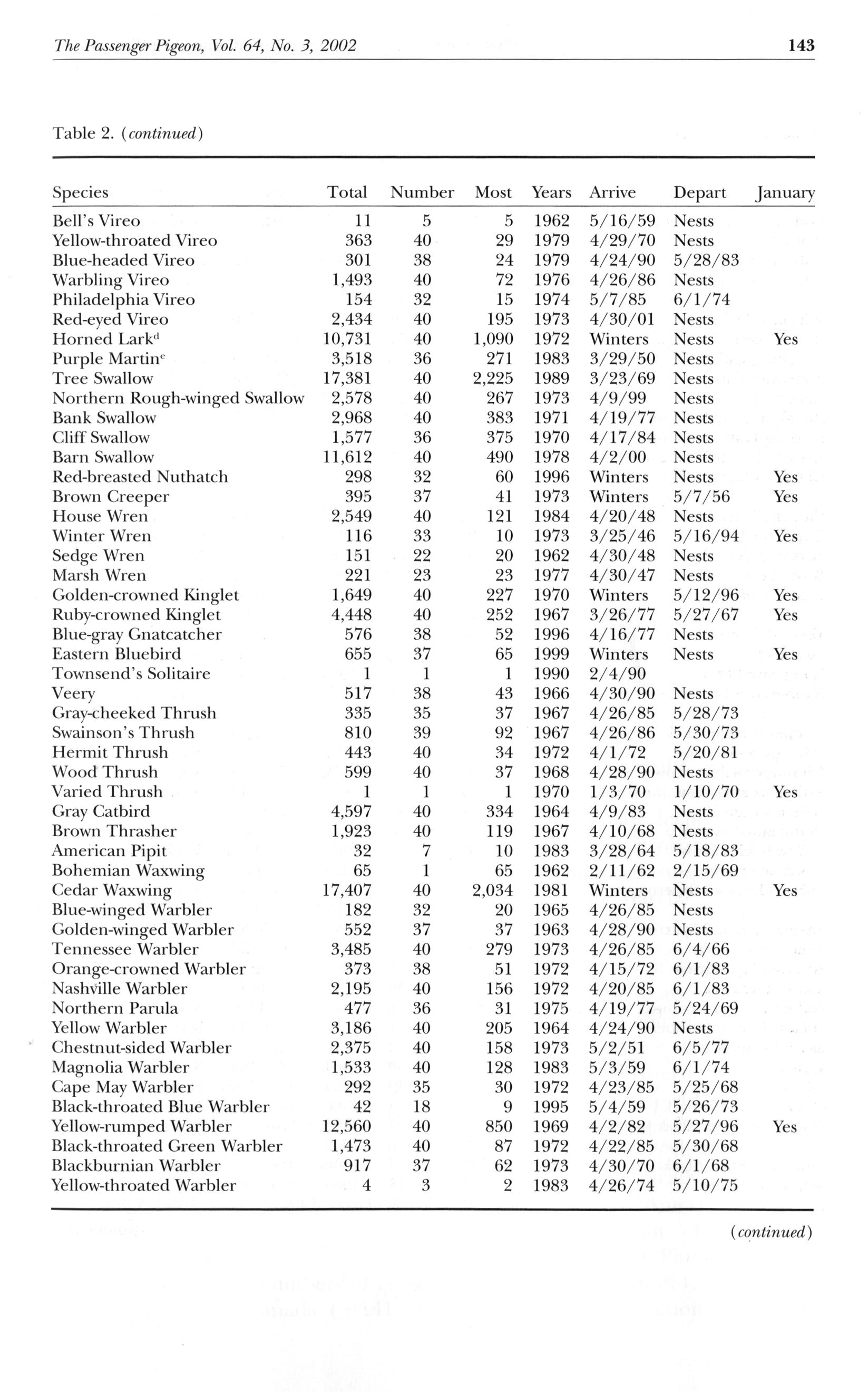 The Passenger Pigeon, Vol. 64, No. 3, 2002 143

Table 2. (continued)

| Species | Total | Number | Most | Years | Arrive | Depart | January |
|---|---|---|---|---|---|---|---|
| Bell's Vireo | 11 | 5 | 5 | 1962 | 5/16/59 | Nests | |
| Yellow-throated Vireo | 363 | 40 | 29 | 1979 | 4/29/70 | Nests | |
| Blue-headed Vireo | 301 | 38 | 24 | 1979 | 4/24/90 | 5/28/83 | |
| Warbling Vireo | 1,493 | 40 | 72 | 1976 | 4/26/86 | Nests | |
| Philadelphia Vireo | 154 | 32 | 15 | 1974 | 5/7/85 | 6/1/74 | |
| Red-eyed Vireo | 2,434 | 40 | 195 | 1973 | 4/30/01 | Nests | |
| Horned Lark$^d$ | 10,731 | 40 | 1,090 | 1972 | Winters | Nests | Yes |
| Purple Martin$^e$ | 3,518 | 36 | 271 | 1983 | 3/29/50 | Nests | |
| Tree Swallow | 17,381 | 40 | 2,225 | 1989 | 3/23/69 | Nests | |
| Northern Rough-winged Swallow | 2,578 | 40 | 267 | 1973 | 4/9/99 | Nests | |
| Bank Swallow | 2,968 | 40 | 383 | 1971 | 4/19/77 | Nests | |
| Cliff Swallow | 1,577 | 36 | 375 | 1970 | 4/17/84 | Nests | |
| Barn Swallow | 11,612 | 40 | 490 | 1978 | 4/2/00 | Nests | |
| Red-breasted Nuthatch | 298 | 32 | 60 | 1996 | Winters | Nests | Yes |
| Brown Creeper | 395 | 37 | 41 | 1973 | Winters | 5/7/56 | Yes |
| House Wren | 2,549 | 40 | 121 | 1984 | 4/20/48 | Nests | |
| Winter Wren | 116 | 33 | 10 | 1973 | 3/25/46 | 5/16/94 | Yes |
| Sedge Wren | 151 | 22 | 20 | 1962 | 4/30/48 | Nests | |
| Marsh Wren | 221 | 23 | 23 | 1977 | 4/30/47 | Nests | |
| Golden-crowned Kinglet | 1,649 | 40 | 227 | 1970 | Winters | 5/12/96 | Yes |
| Ruby-crowned Kinglet | 4,448 | 40 | 252 | 1967 | 3/26/77 | 5/27/67 | Yes |
| Blue-gray Gnatcatcher | 576 | 38 | 52 | 1996 | 4/16/77 | Nests | |
| Eastern Bluebird | 655 | 37 | 65 | 1999 | Winters | Nests | Yes |
| Townsend's Solitaire | 1 | 1 | 1 | 1990 | 2/4/90 | | |
| Veery | 517 | 38 | 43 | 1966 | 4/30/90 | Nests | |
| Gray-cheeked Thrush | 335 | 35 | 37 | 1967 | 4/26/85 | 5/28/73 | |
| Swainson's Thrush | 810 | 39 | 92 | 1967 | 4/26/86 | 5/30/73 | |
| Hermit Thrush | 443 | 40 | 34 | 1972 | 4/1/72 | 5/20/81 | |
| Wood Thrush | 599 | 40 | 37 | 1968 | 4/28/90 | Nests | |
| Varied Thrush | 1 | 1 | 1 | 1970 | 1/3/70 | 1/10/70 | Yes |
| Gray Catbird | 4,597 | 40 | 334 | 1964 | 4/9/83 | Nests | |
| Brown Thrasher | 1,923 | 40 | 119 | 1967 | 4/10/68 | Nests | |
| American Pipit | 32 | 7 | 10 | 1983 | 3/28/64 | 5/18/83 | |
| Bohemian Waxwing | 65 | 1 | 65 | 1962 | 2/11/62 | 2/15/69 | |
| Cedar Waxwing | 17,407 | 40 | 2,034 | 1981 | Winters | Nests | Yes |
| Blue-winged Warbler | 182 | 32 | 20 | 1965 | 4/26/85 | Nests | |
| Golden-winged Warbler | 552 | 37 | 37 | 1963 | 4/28/90 | Nests | |
| Tennessee Warbler | 3,485 | 40 | 279 | 1973 | 4/26/85 | 6/4/66 | |
| Orange-crowned Warbler | 373 | 38 | 51 | 1972 | 4/15/72 | 6/1/83 | |
| Nashville Warbler | 2,195 | 40 | 156 | 1972 | 4/20/85 | 6/1/83 | |
| Northern Parula | 477 | 36 | 31 | 1975 | 4/19/77 | 5/24/69 | |
| Yellow Warbler | 3,186 | 40 | 205 | 1964 | 4/24/90 | Nests | |
| Chestnut-sided Warbler | 2,375 | 40 | 158 | 1973 | 5/2/51 | 6/5/77 | |
| Magnolia Warbler | 1,533 | 40 | 128 | 1983 | 5/3/59 | 6/1/74 | |
| Cape May Warbler | 292 | 35 | 30 | 1972 | 4/23/85 | 5/25/68 | |
| Black-throated Blue Warbler | 42 | 18 | 9 | 1995 | 5/4/59 | 5/26/73 | |
| Yellow-rumped Warbler | 12,560 | 40 | 850 | 1969 | 4/2/82 | 5/27/96 | Yes |
| Black-throated Green Warbler | 1,473 | 40 | 87 | 1972 | 4/22/85 | 5/30/68 | |
| Blackburnian Warbler | 917 | 37 | 62 | 1973 | 4/30/70 | 6/1/68 | |
| Yellow-throated Warbler | 4 | 3 | 2 | 1983 | 4/26/74 | 5/10/75 | |

(continued)